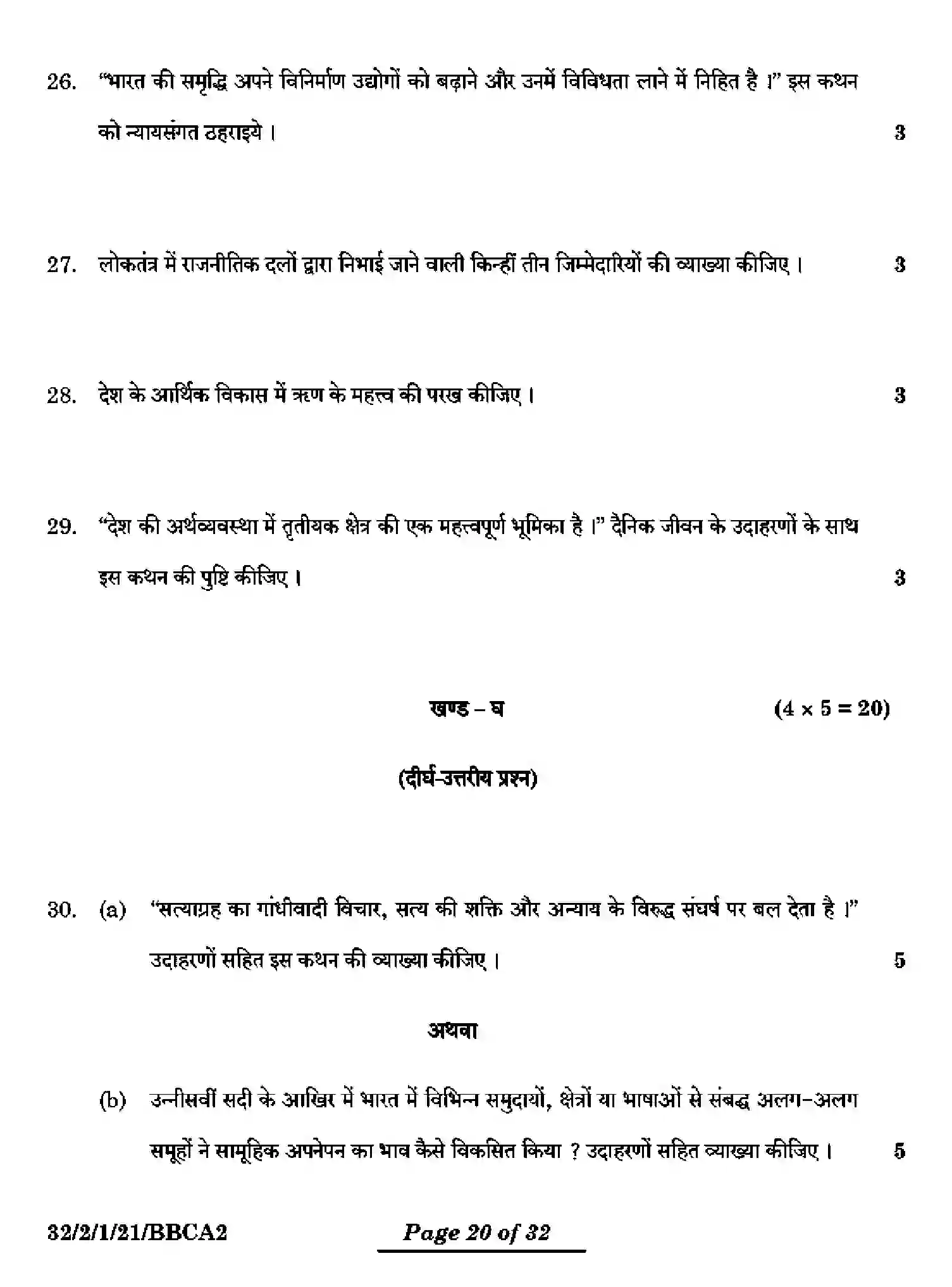 26. "भारत की समृद्धि अपने विनिर्माण उद्योगों को बढ़ाने और उनमें विविधता लाने में निहित है ।" इस कथन को न्यायसंगत ठहराइये । 3

27. लोकतंत्र में राजनीतिक दलों द्वारा निभाई जाने वाली किन्हीं तीन जिम्मेदारियों की व्याख्या कीजिए । 3

28. देश के आर्थिक विकास में ऋण के महत्त्व की परख कीजिए । 3

29. "देश की अर्थव्यवस्था में तृतीयक क्षेत्र की एक महत्त्वपूर्ण भूमिका है ।" दैनिक जीवन के उदाहरणों के साथ इस कथन की पुष्टि कीजिए । 3

खण्ड – घ (4 × 5 = 20)

(दीर्घ-उत्तरीय प्रश्न)

30. (a) "सत्याग्रह का गांधीवादी विचार, सत्य की शक्ति और अन्याय के विरुद्ध संघर्ष पर बल देता है ।" उदाहरणों सहित इस कथन की व्याख्या कीजिए । 5

अथवा

(b) उन्नीसवीं सदी के आखिर में भारत में विभिन्न समुदायों, क्षेत्रों या भाषाओं से संबद्ध अलग-अलग समूहों ने सामूहिक अपनेपन का भाव कैसे विकसित किया ? उदाहरणों सहित व्याख्या कीजिए । 5

32/2/1/21/BBCA2

Page 20 of 32